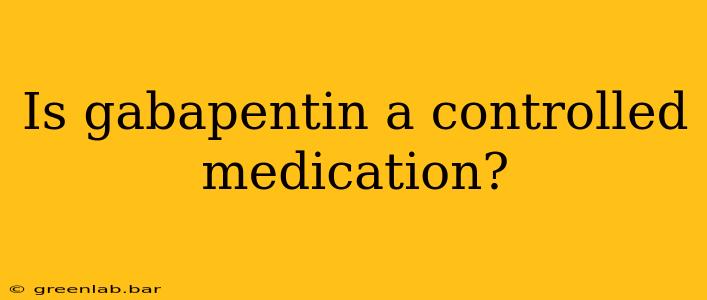 Is gabapentin a controlled medication?

© greenlab.bar